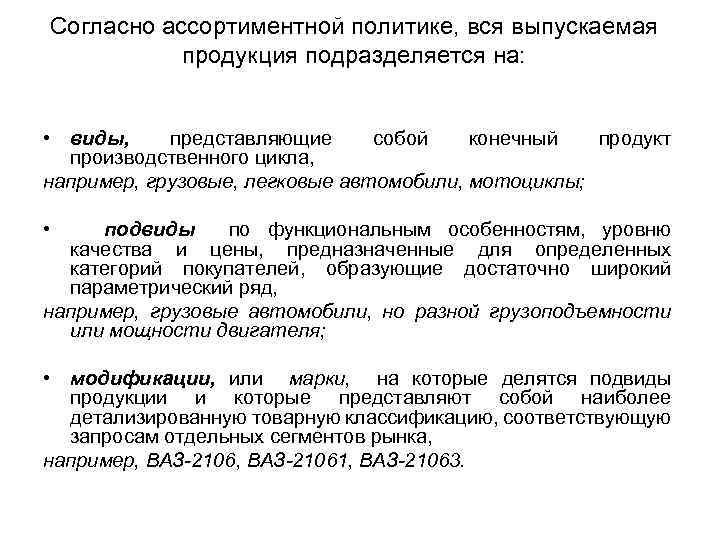 Согласно ассортиментной политике, вся выпускаемая продукция подразделяется на:

• виды, представляющие собой конечный продукт производственного цикла,
например, грузовые, легковые автомобили, мотоциклы;

• подвиды по функциональным особенностям, уровню качества и цены, предназначенные для определенных категорий покупателей, образующие достаточно широкий параметрический ряд,
например, грузовые автомобили, но разной грузоподъемности или мощности двигателя;

• модификации, или марки, на которые делятся подвиды продукции и которые представляют собой наиболее детализированную товарную классификацию, соответствующую запросам отдельных сегментов рынка,
например, ВАЗ-2106, ВАЗ-21061, ВАЗ-21063.